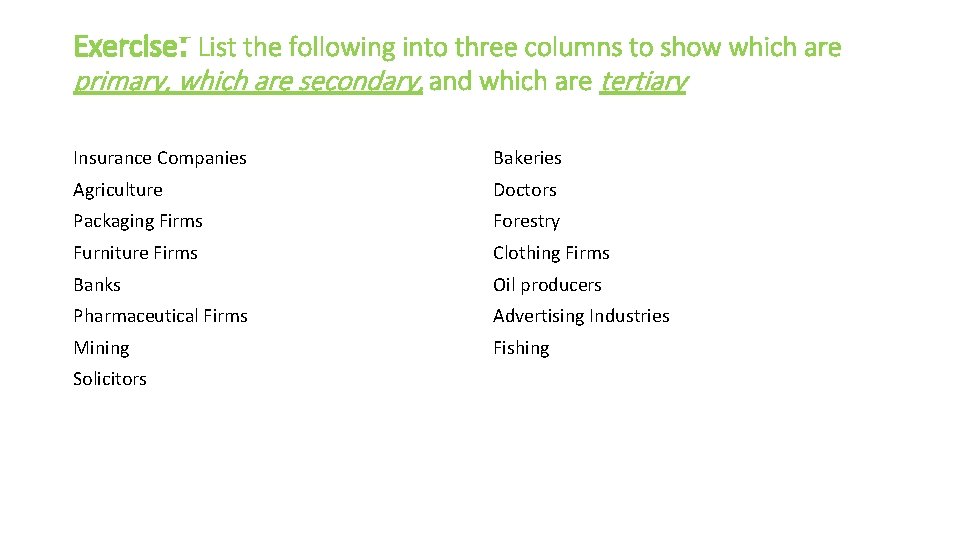 Exercise: List the following into three columns to show which are primary, which are secondary, and which are tertiary

Insurance Companies
Agriculture
Packaging Firms
Furniture Firms
Banks
Pharmaceutical Firms
Mining
Solicitors

Bakeries
Doctors
Forestry
Clothing Firms
Oil producers
Advertising Industries
Fishing